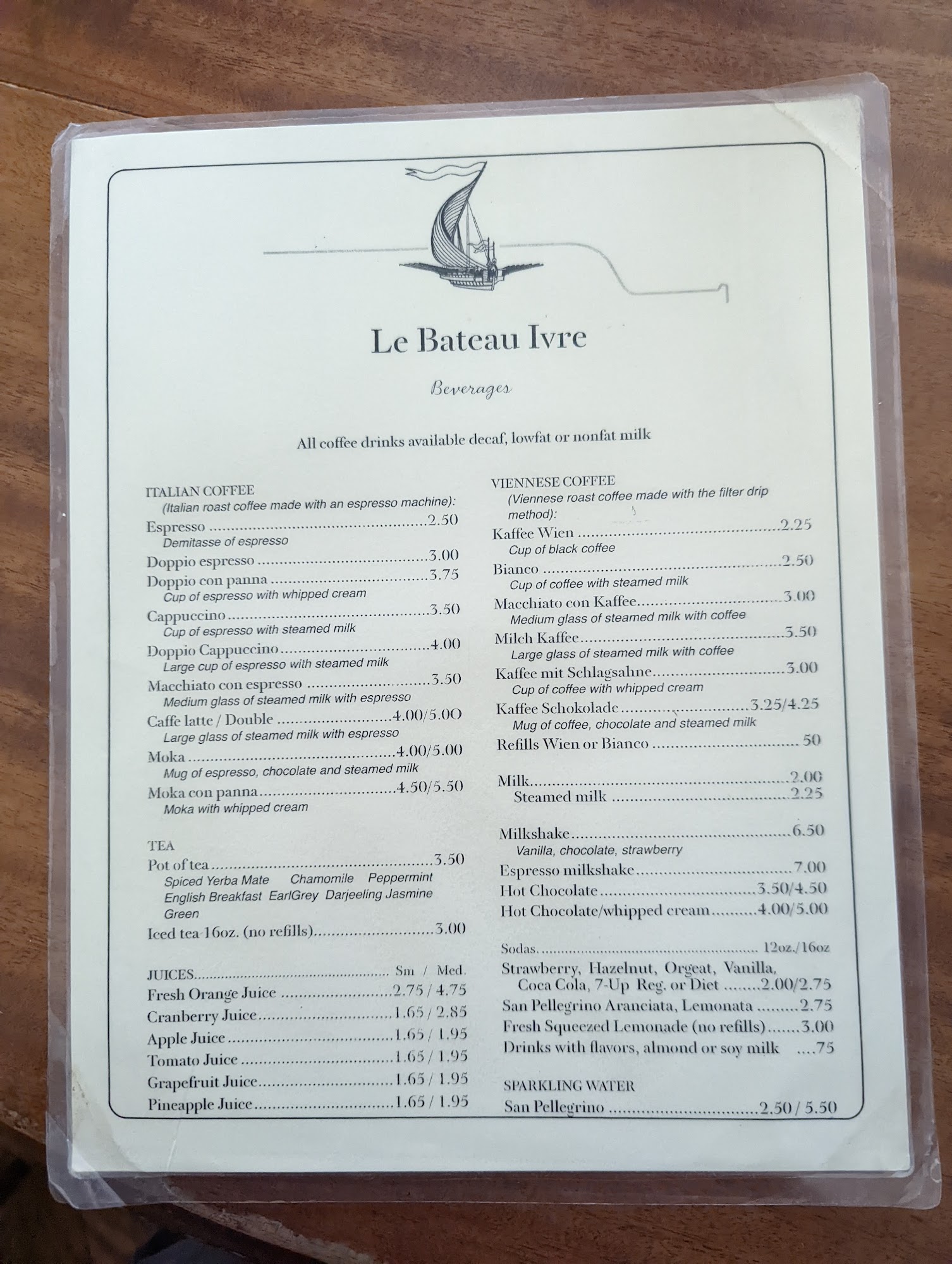 Le Bateau Ivre

Beverages

All coffee drinks available decaf, lowfat or nonfat milk

ITALIAN COFFEE
(Italian roast coffee made with an espresso machine):
Espresso 2.50
Demitasse of espresso
Doppio espresso 3.00
Doppio con panna 3.75
Cup of espresso with whipped cream
Cappuccino 3.50
Cup of espresso with steamed milk
Doppio Cappuccino 4.00
Large cup of espresso with steamed milk
Macchiato con espresso 3.50
Medium glass of steamed milk with espresso
Caffe latte / Double 4.00/5.00
Large glass of steamed milk with espresso
Moka 4.00/5.00
Mug of espresso, chocolate and steamed milk
Moka con panna 4.50/5.50
Moka with whipped cream

TEA
Pot of tea 3.50
Spiced Yerba Mate Chamomile Peppermint English Breakfast EarlGrey Darjeeling Jasmine Green
Iced tea 16oz. (no refills) 3.00

JUICES Sm / Med.
Fresh Orange Juice 2.75 / 4.75
Cranberry Juice 1.65 / 2.85
Apple Juice 1.65 / 1.95
Tomato Juice 1.65 / 1.95
Grapefruit Juice 1.65 / 1.95
Pineapple Juice 1.65 / 1.95

VIENNESE COFFEE
(Viennese roast coffee made with the filter drip method):
Kaffee Wien 2.25
Cup of black coffee
Bianco 2.50
Cup of coffee with steamed milk
Macchiato con Kaffee 3.00
Medium glass of steamed milk with coffee
Milch Kaffee 3.50
Large glass of steamed milk with coffee
Kaffee mit Schlagsahne 3.00
Cup of coffee with whipped cream
Kaffee Schokolade 3.25/4.25
Mug of coffee, chocolate and steamed milk
Refills Wien or Bianco 50

Milk 2.00
Steamed milk 2.25

Milkshake 6.50
Vanilla, chocolate, strawberry
Espresso milkshake 7.00
Hot Chocolate 3.50/4.50
Hot Chocolate/whipped cream 4.00/5.00

Sodas 12oz./16oz
Strawberry, Hazelnut, Orgeat, Vanilla, Coca Cola, 7-Up Reg. or Diet 2.00/2.75
San Pellegrino Aranciata, Lemonata 2.75
Fresh Squeezed Lemonade (no refills) 3.00
Drinks with flavors, almond or soy milk .75

SPARKLING WATER
San Pellegrino 2.50 / 5.50